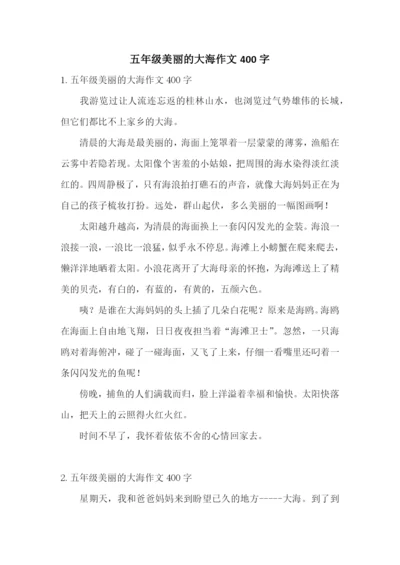 五年级美丽的大海作文 400 字

1. 五年级美丽的大海作文 400 字

我游览过让人流连忘返的桂林山水，也浏览过气势雄伟的长城，但它们都比不上家乡的大海。

清晨的大海是最美丽的，海面上笼罩着一层蒙蒙的薄雾，渔船在云雾中若隐若现。太阳像个害羞的小姑娘，把周围的海水染得淡红淡红的。四周静极了，只有海浪拍打礁石的声音，就像大海妈妈正在为自己的孩子梳妆打扮。远处，群山起伏，多么美丽的一幅图画啊！

太阳越升越高，为清晨的海面换上一套闪闪发光的金装。海浪一浪接一浪，一浪比一浪猛，似乎永不停息。海滩上小螃蟹在爬来爬去，懒洋洋地晒着太阳。小浪花离开了大海母亲的怀抱，为海滩送上了精美的贝壳，有白的，有蓝的，有黄的，五颜六色。

咦？是谁在大海妈妈的头上插了几朵白花呢？原来是海鸥。海鸥在海面上自由地飞翔，日日夜夜担当着“海滩卫士”。忽然，一只海鸥对着海俯冲，碰了一碰海面，又飞了上来，仔细一看嘴里还叼着一条闪闪发光的鱼呢！

傍晚，捕鱼的人们满载而归，脸上洋溢着幸福和愉快。太阳快落山，把天上的云照得火红火红。

时间不早了，我怀着依依不舍的心情回家去。

2. 五年级美丽的大海作文 400 字

星期天，我和爸爸妈妈来到盼望已久的地方-----大海。到了到